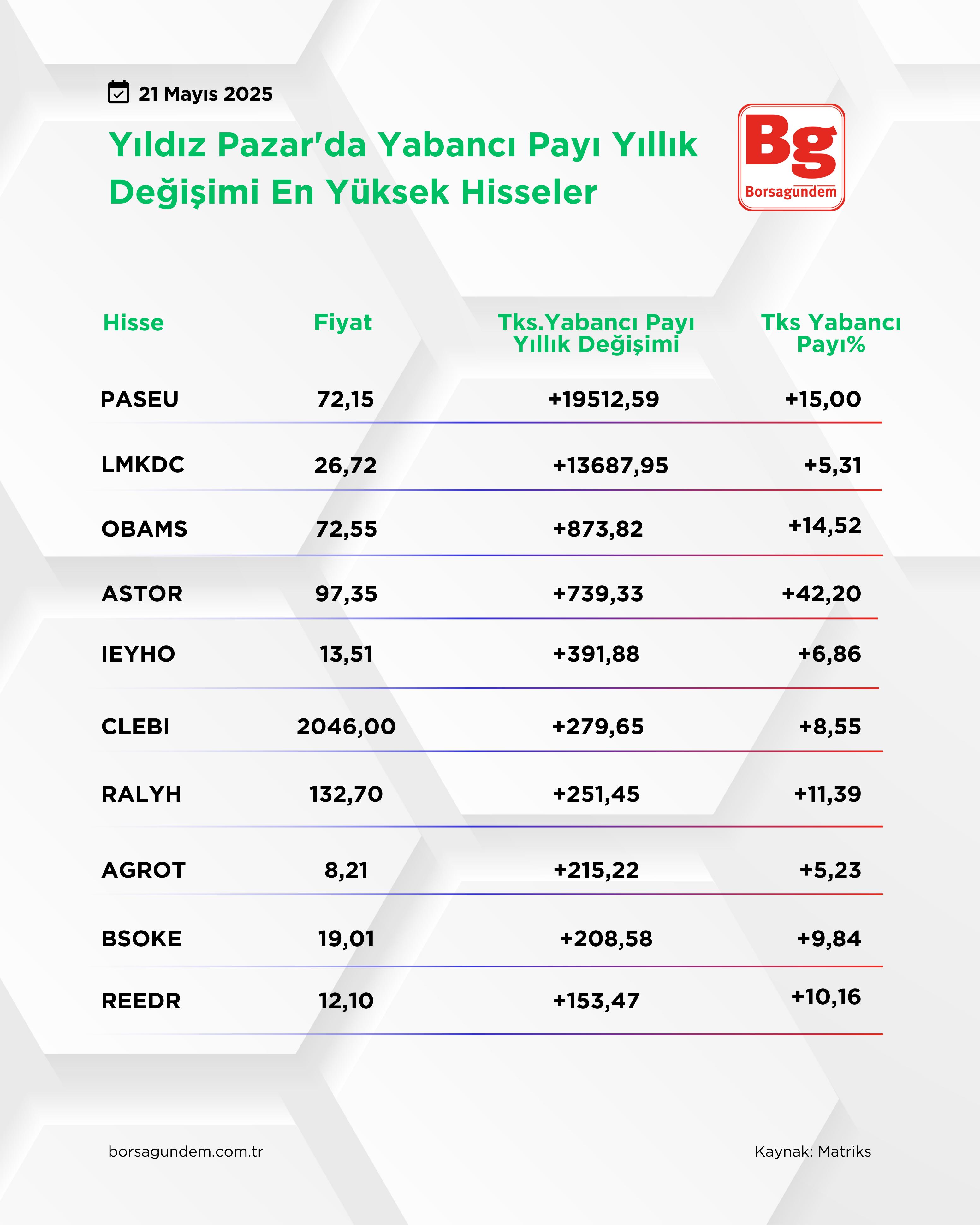 21 Mayıs 2025

Yıldız Pazar'da Yabancı Payı Yıllık Değişimi En Yüksek Hisseler

Bg
Borsagundem

| Hisse | Fiyat | Tks.Yabancı Payı Yıllık Değişimi | Tks Yabancı Payı% |
|---|---|---|---|
| PASEU | 72,15 | +19512,59 | +15,00 |
| LMKDC | 26,72 | +13687,95 | +5,31 |
| OBAMS | 72,55 | +873,82 | +14,52 |
| ASTOR | 97,35 | +739,33 | +42,20 |
| IEYHO | 13,51 | +391,88 | +6,86 |
| CLEBI | 2046,00 | +279,65 | +8,55 |
| RALYH | 132,70 | +251,45 | +11,39 |
| AGROT | 8,21 | +215,22 | +5,23 |
| BSOKE | 19,01 | +208,58 | +9,84 |
| REEDR | 12,10 | +153,47 | +10,16 |

borsagundem.com.tr

Kaynak: Matriks